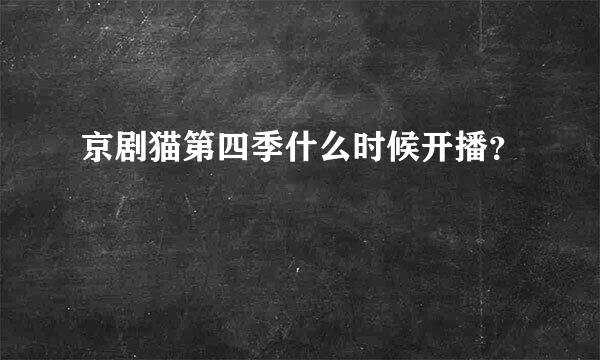 京剧猫第四季什么时候开播?